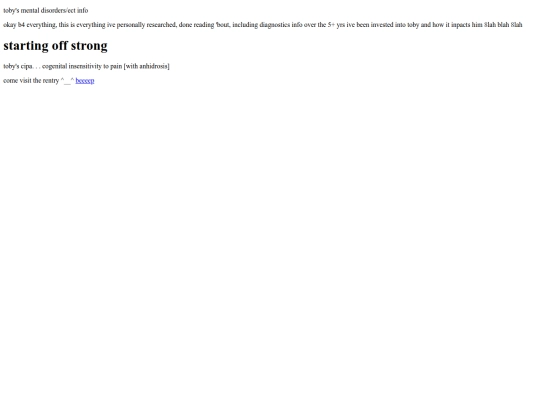 toby's mental disorders/ect info

okay b4 everything, this is everything ive personally researched, done reading 'bout, including diagnostics info over the 5+ yrs ive been invested into toby and how it inpacts him 8lah blah 8lah

starting off strong

toby's cipa. . . cogenital insensitivity to pain [with anhidrosis]

come visit the rentry ^__^ beeeep